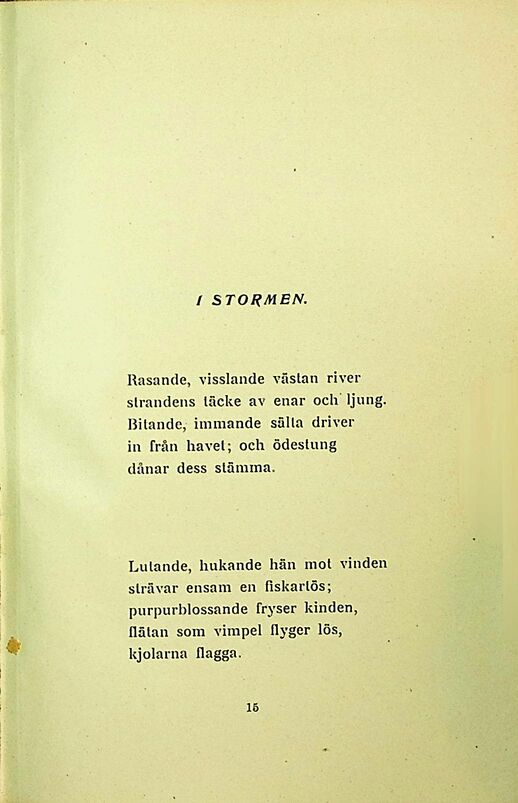 I STORMEN.

Rasande, visslande västan river
strandens täcke av enar och ljung.
Bitande, immande sälta driver
in från havet; och ödestung
dånar dess stämma.

Lutande, hukande hän mot vinden
strävar ensam en fiskartös;
purpurblossande fryser kinden,
flätan som vimpel flyger lös,
kjolarna flagga.

15